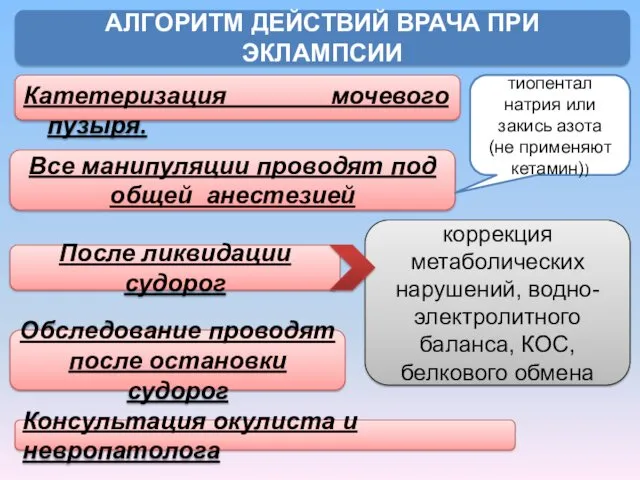 АЛГОРИТМ ДЕЙСТВИЙ ВРАЧА ПРИ ЭКЛАМПСИИ

Катетеризация мочевого пузыря.

тиопентал натрия или закись азота (не применяют кетамин))

Все манипуляции проводят под общей анестезией

После ликвидации судорог

коррекция метаболических нарушений, водно-электролитного баланса, КОС, белкового обмена

Обследование проводят после остановки судорог

Консультация окулиста и невропатолога